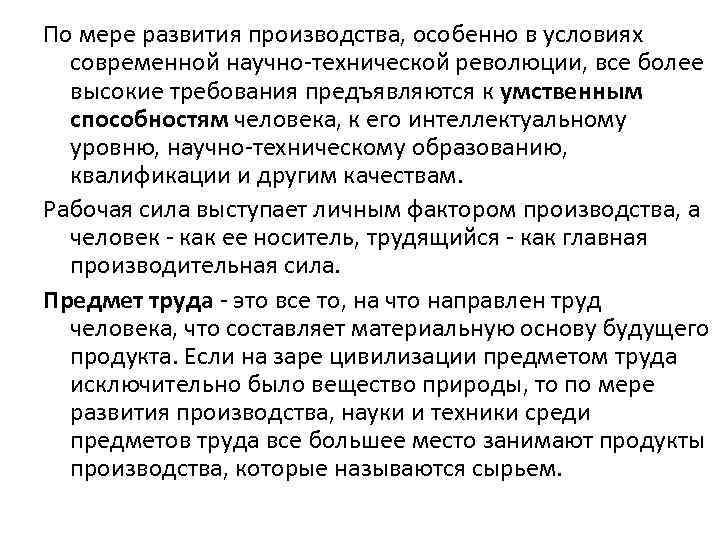 По мере развития производства, особенно в условиях современной научно-технической революции, все более высокие требования предъявляются к умственным способностям человека, к его интеллектуальному уровню, научно-техническому образованию, квалификации и другим качествам.

Рабочая сила выступает личным фактором производства, а человек - как ее носитель, трудящийся - как главная производительная сила.

Предмет труда - это все то, на что направлен труд человека, что составляет материальную основу будущего продукта. Если на заре цивилизации предметом труда исключительно было вещество природы, то по мере развития производства, науки и техники среди предметов труда все большее место занимают продукты производства, которые называются сырьем.